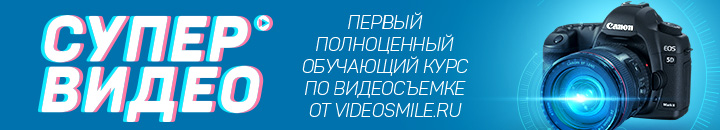 СУПЕР ВИДЕО

ПЕРВЫЙ ПОЛНОЦЕННЫЙ ОБУЧАЮЩИЙ КУРС ПО ВИДЕОСЪЕМКЕ ОТ VIDEOSMILE.RU

Canon
EOS 5D
Mark II